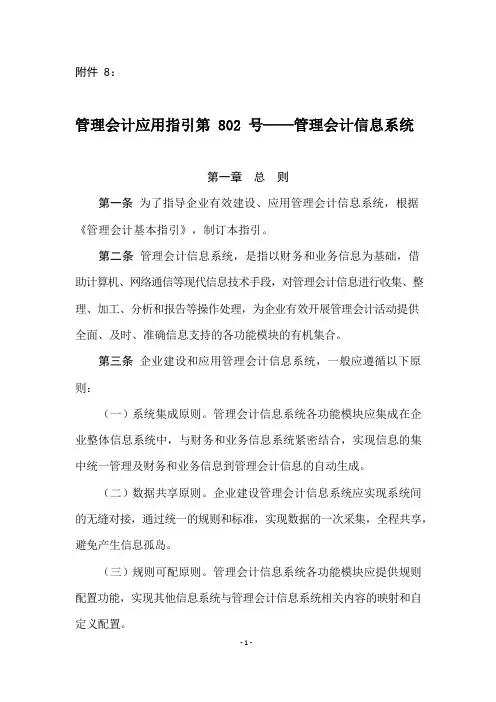 附件 8：

管理会计应用指引第 802 号——管理会计信息系统

第一章 总 则

第一条 为了指导企业有效建设、应用管理会计信息系统，根据《管理会计基本指引》，制订本指引。

第二条 管理会计信息系统，是指以财务和业务信息为基础，借助计算机、网络通信等现代信息技术手段，对管理会计信息进行收集、整理、加工、分析和报告等操作处理，为企业有效开展管理会计活动提供全面、及时、准确信息支持的各功能模块的有机集合。

第三条 企业建设和应用管理会计信息系统，一般应遵循以下原则：

（一）系统集成原则。管理会计信息系统各功能模块应集成在企业整体信息系统中，与财务和业务信息系统紧密结合，实现信息的集中统一管理及财务和业务信息到管理会计信息的自动生成。

（二）数据共享原则。企业建设管理会计信息系统应实现系统间的无缝对接，通过统一的规则和标准，实现数据的一次采集，全程共享，避免产生信息孤岛。

（三）规则可配原则。管理会计信息系统各功能模块应提供规则配置功能，实现其他信息系统与管理会计信息系统相关内容的映射和自定义配置。

- 1 -